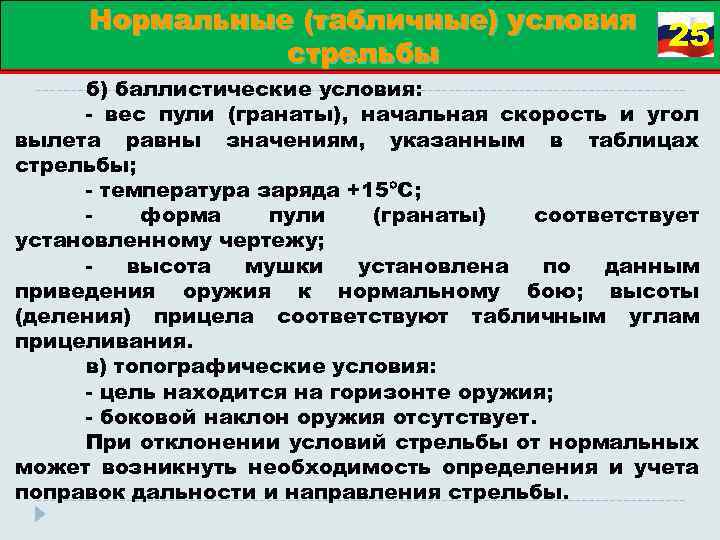 Нормальные (табличные) условия стрельбы

25

б) баллистические условия:

- вес пули (гранаты), начальная скорость и угол вылета равны значениям, указанным в таблицах стрельбы;

- температура заряда +15°С;

- форма пули (гранаты) соответствует установленному чертежу;

- высота мушки установлена по данным приведения оружия к нормальному бою; высоты (деления) прицела соответствуют табличным углам прицеливания.

в) топографические условия:

- цель находится на горизонте оружия;

- боковой наклон оружия отсутствует.

При отклонении условий стрельбы от нормальных может возникнуть необходимость определения и учета поправок дальности и направления стрельбы.